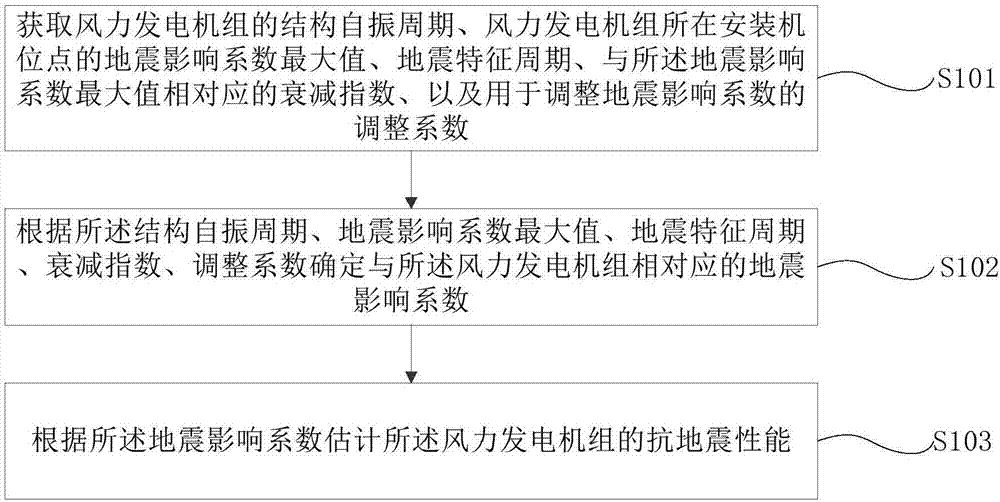 获取风力发电机组的结构自振周期、风力发电机组所在安装机位点的地震影响系数最大值、地震特征周期、与所述地震影响系数最大值相对应的衰减指数、以及用于调整地震影响系数的调整系数

S101

根据所述结构自振周期、地震影响系数最大值、地震特征周期、衰减指数、调整系数确定与所述风力发电机组相对应的地震影响系数

S102

根据所述地震影响系数估计所述风力发电机组的抗地震性能

S103